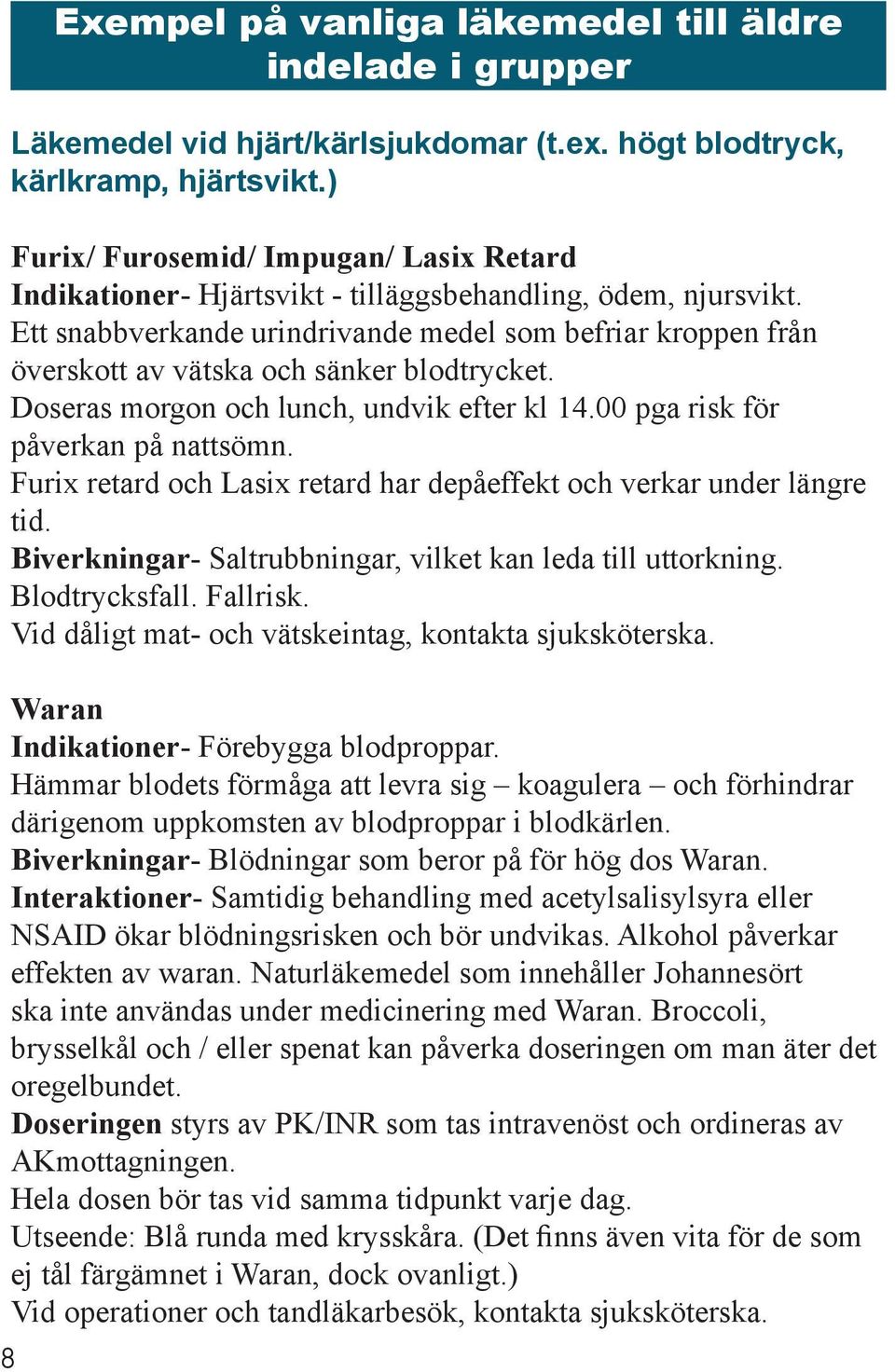 Exempel på vanliga läkemedel till äldre indelade i grupper

Läkemedel vid hjärt/kärlsjukdomar (t.ex. högt blodtryck, kärlkramp, hjärtsvikt.)

Furix/ Furosemid/ Impugan/ Lasix Retard
Indikationer- Hjärtsvikt - tilläggsbehandling, ödem, njursvikt. Ett snabbverkande urindrivande medel som befriar kroppen från överskott av vätska och sänker blodtrycket.
Doseras morgon och lunch, undvik efter kl 14.00 pga risk för påverkan på nattsömn.
Furix retard och Lasix retard har depåeffekt och verkar under längre tid.
Biverkningar- Saltrubbningar, vilket kan leda till uttorkning. Blodtrycksfall. Fallrisk.
Vid dåligt mat- och vätskeintag, kontakta sjuksköterska.

Waran
Indikationer- Förebygga blodproppar.
Hämmar blodets förmåga att levra sig – koagulera – och förhindrar därigenom uppkomsten av blodproppar i blodkärlen.
Biverkningar- Blödningar som beror på för hög dos Waran.
Interaktioner- Samtidig behandling med acetylsalisylsyra eller NSAID ökar blödningsrisken och bör undvikas. Alkohol påverkar effekten av waran. Naturläkemedel som innehåller Johannesört ska inte användas under medicinering med Waran. Broccoli, brysselkål och / eller spenat kan påverka doseringen om man äter det oregelbundet.
Doseringen styrs av PK/INR som tas intravenöst och ordineras av AKmottagningen.
Hela dosen bör tas vid samma tidpunkt varje dag.
Utseende: Blå runda med krysskåra. (Det finns även vita för de som ej tål färgämnet i Waran, dock ovanligt.)
Vid operationer och tandläkarbesök, kontakta sjuksköterska.

8